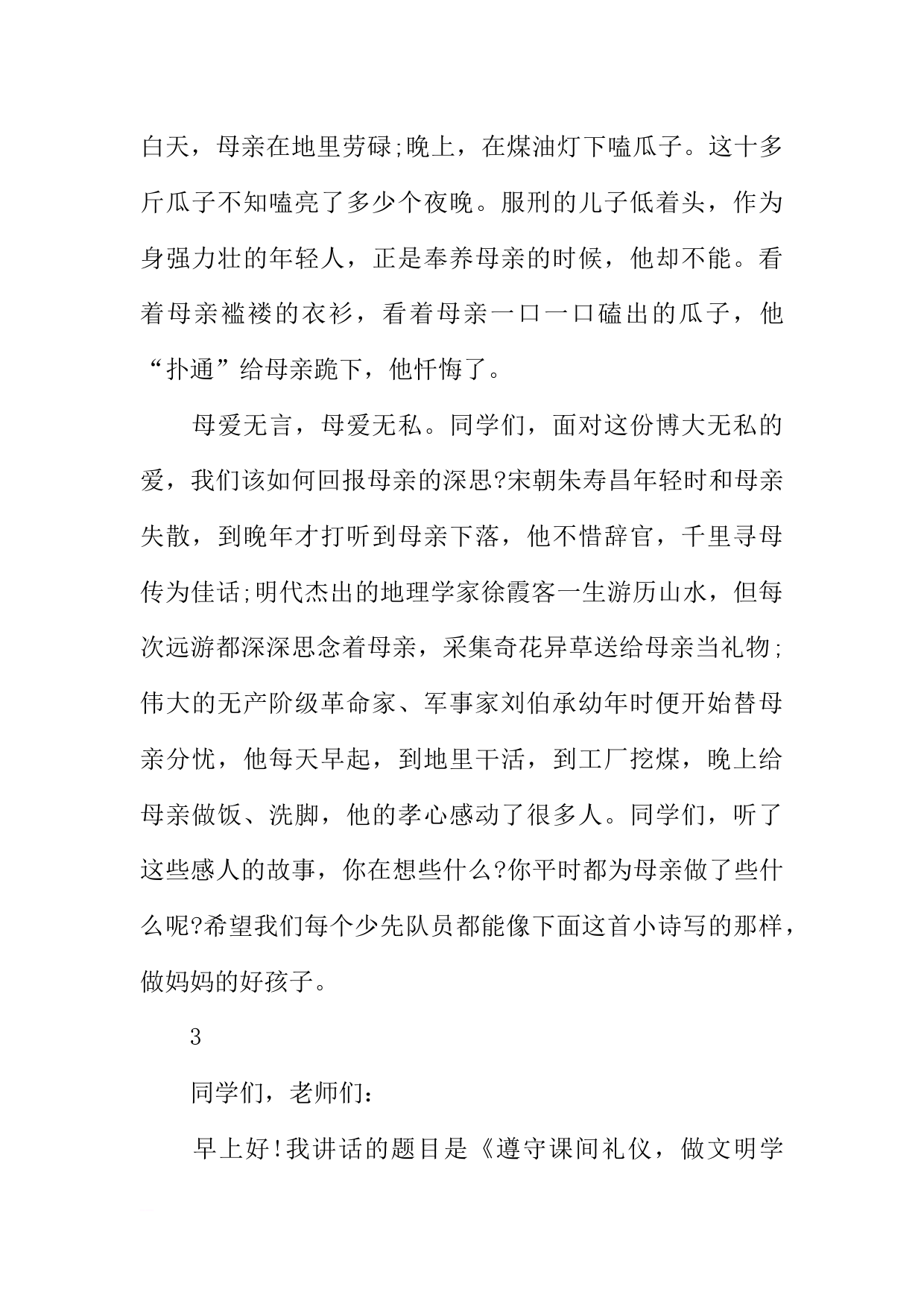 白天，母亲在地里劳碌;晚上，在煤油灯下嗑瓜子。这十多斤瓜子不知嗑亮了多少个夜晚。服刑的儿子低着头，作为身强力壮的年轻人，正是奉养母亲的时候，他却不能。看着母亲褴褛的衣衫，看着母亲一口一口磕出的瓜子，他“扑通”给母亲跪下，他忏悔了。

母爱无言，母爱无私。同学们，面对这份博大无私的爱，我们该如何回报母亲的深思?宋朝朱寿昌年轻时和母亲失散，到晚年才打听到母亲下落，他不惜辞官，千里寻母传为佳话;明代杰出的地理学家徐霞客一生游历山水，但每次远游都深深思念着母亲，采集奇花异草送给母亲当礼物;伟大的无产阶级革命家、军事家刘伯承幼年时便开始替母亲分忧，他每天早起，到地里干活，到工厂挖煤，晚上给母亲做饭、洗脚，他的孝心感动了很多人。同学们，听了这些感人的故事，你在想些什么?你平时都为母亲做了些什么呢?希望我们每个少先队员都能像下面这首小诗写的那样，做妈妈的好孩子。

3

同学们，老师们：

早上好!我讲话的题目是《遵守课间礼仪，做文明学